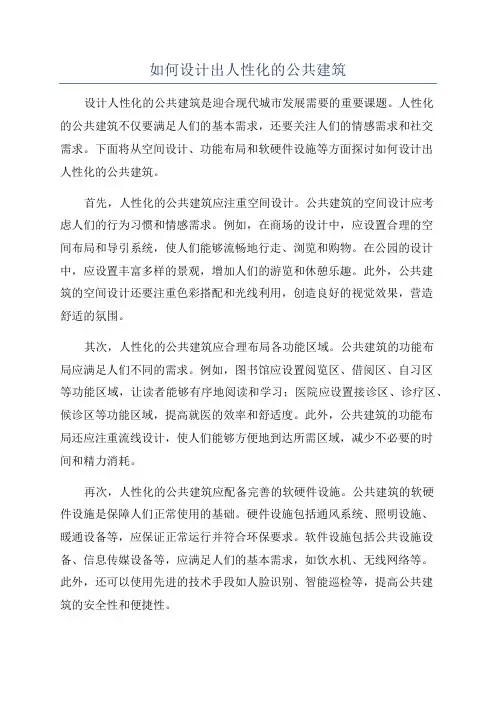 如何设计出人性化的公共建筑

设计人性化的公共建筑是迎合现代城市发展需要的重要课题。人性化的公共建筑不仅要满足人们的基本需求，还要关注人们的情感需求和社交需求。下面将从空间设计、功能布局和软硬件设施等方面探讨如何设计出人性化的公共建筑。

首先，人性化的公共建筑应注重空间设计。公共建筑的空间设计应考虑人们的行为习惯和情感需求。例如，在商场的设计中，应设置合理的空间布局和导引系统，使人们能够流畅地行走、浏览和购物。在公园的设计中，应设置丰富多样的景观，增加人们的游览和休憩乐趣。此外，公共建筑的空间设计还要注重色彩搭配和光线利用，创造良好的视觉效果，营造舒适的氛围。

其次，人性化的公共建筑应合理布局各功能区域。公共建筑的功能布局应满足人们不同的需求。例如，图书馆应设置阅览区、借阅区、自习区等功能区域，让读者能够有序地阅读和学习；医院应设置接诊区、诊疗区、候诊区等功能区域，提高就医的效率和舒适度。此外，公共建筑的功能布局还应注重流线设计，使人们能够方便地到达所需区域，减少不必要的时间和精力消耗。

再次，人性化的公共建筑应配备完善的软硬件设施。公共建筑的软硬件设施是保障人们正常使用的基础。硬件设施包括通风系统、照明设施、暖通设备等，应保证正常运行并符合环保要求。软件设施包括公共设施设备、信息传媒设备等，应满足人们的基本需求，如饮水机、无线网络等。此外，还可以使用先进的技术手段如人脸识别、智能巡检等，提高公共建筑的安全性和便捷性。